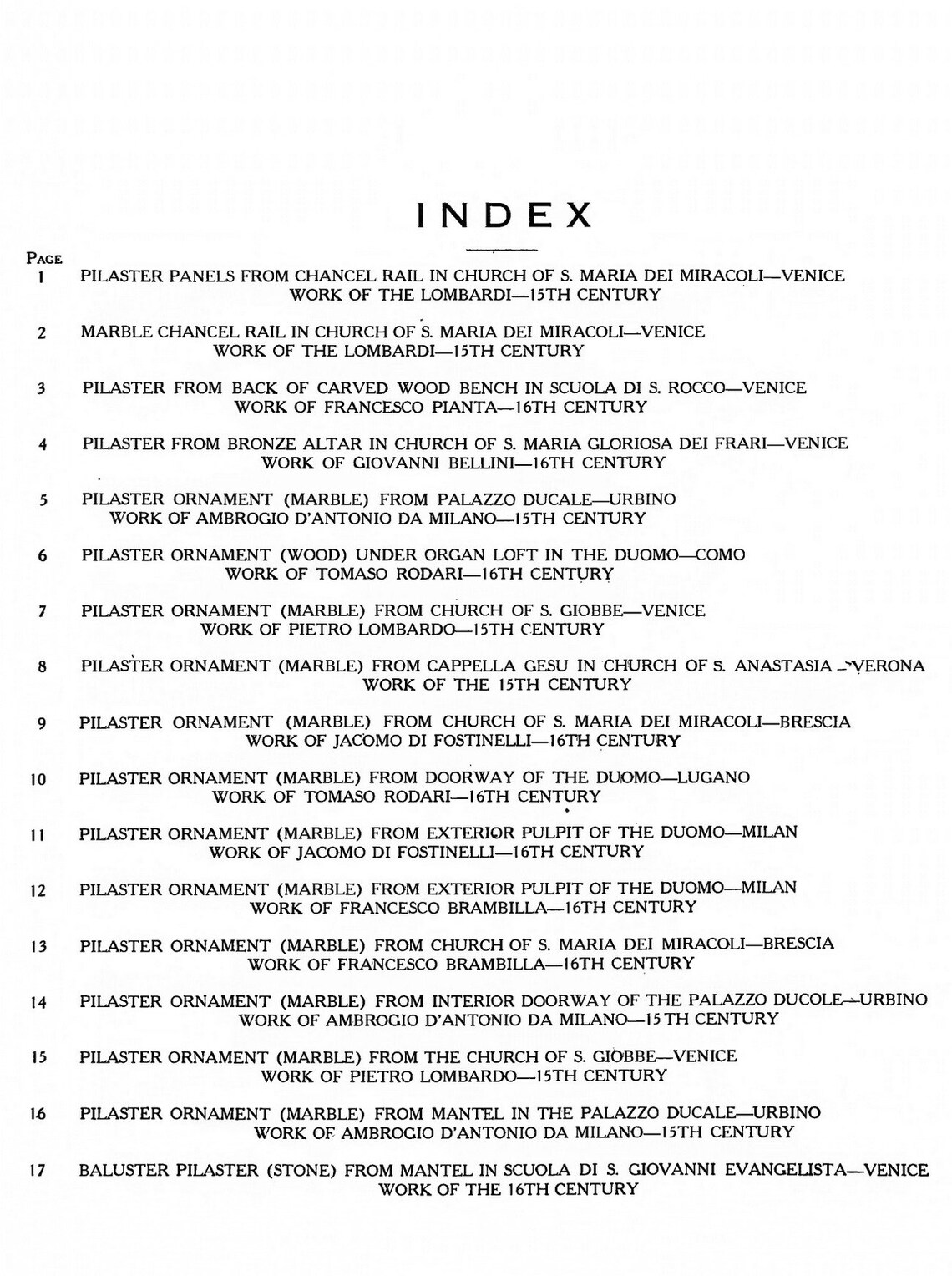 INDEX

PAGE

1 PILASTER PANELS FROM CHANCEL RAIL IN CHURCH OF S. MARIA DEI MIRACOLI—VENICE
WORK OF THE LOMBARDI—15TH CENTURY

2 MARBLE CHANCEL RAIL IN CHURCH OF S. MARIA DEI MIRACOLI—VENICE
WORK OF THE LOMBARDI—15TH CENTURY

3 PILASTER FROM BACK OF CARVED WOOD BENCH IN SCUOLA DI S. ROCCO—VENICE
WORK OF FRANCESCO PIANTA—16TH CENTURY

4 PILASTER FROM BRONZE ALTAR IN CHURCH OF S. MARIA GLORIOSA DEI FRARI—VENICE
WORK OF GIOVANNI BELLINI—16TH CENTURY

5 PILASTER ORNAMENT (MARBLE) FROM PALAZZO DUCALE—URBINO
WORK OF AMBROGIO D'ANTONIO DA MILANO—15TH CENTURY

6 PILASTER ORNAMENT (WOOD) UNDER ORGAN LOFT IN THE DUOMO—COMO
WORK OF TOMASO RODARI—16TH CENTURY

7 PILASTER ORNAMENT (MARBLE) FROM CHURCH OF S. GIOBBE—VENICE
WORK OF PIETRO LOMBARDO—15TH CENTURY

8 PILASTER ORNAMENT (MARBLE) FROM CAPPELLA GESU IN CHURCH OF S. ANASTASIA—VERONA
WORK OF THE 15TH CENTURY

9 PILASTER ORNAMENT (MARBLE) FROM CHURCH OF S. MARIA DEI MIRACOLI—BRESCIA
WORK OF JACOMO DI FOSTINELLI—16TH CENTURY

10 PILASTER ORNAMENT (MARBLE) FROM DOORWAY OF THE DUOMO—LUGANO
WORK OF TOMASO RODARI—16TH CENTURY

11 PILASTER ORNAMENT (MARBLE) FROM EXTERIOR PULPIT OF THE DUOMO—MILAN
WORK OF JACOMO DI FOSTINELLI—16TH CENTURY

12 PILASTER ORNAMENT (MARBLE) FROM EXTERIOR PULPIT OF THE DUOMO—MILAN
WORK OF FRANCESCO BRAMBILLA—16TH CENTURY

13 PILASTER ORNAMENT (MARBLE) FROM CHURCH OF S. MARIA DEI MIRACOLI—BRESCIA
WORK OF FRANCESCO BRAMBILLA—16TH CENTURY

14 PILASTER ORNAMENT (MARBLE) FROM INTERIOR DOORWAY OF THE PALAZZO DUCOLE—URBINO
WORK OF AMBROGIO D'ANTONIO DA MILANO—15TH CENTURY

15 PILASTER ORNAMENT (MARBLE) FROM THE CHURCH OF S. GIOBBE—VENICE
WORK OF PIETRO LOMBARDO—15TH CENTURY

16 PILASTER ORNAMENT (MARBLE) FROM MANTEL IN THE PALAZZO DUCALE—URBINO
WORK OF AMBROGIO D'ANTONIO DA MILANO—15TH CENTURY

17 BALUSTER PILASTER (STONE) FROM MANTEL IN SCUOLA DI S. GIOVANNI EVANGELISTA—VENICE
WORK OF THE 16TH CENTURY